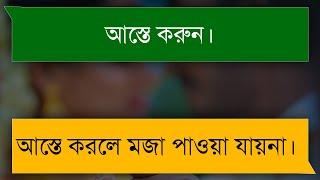 আস্তে করুন।

আস্তে করলে মজা পাওয়া যায়না।